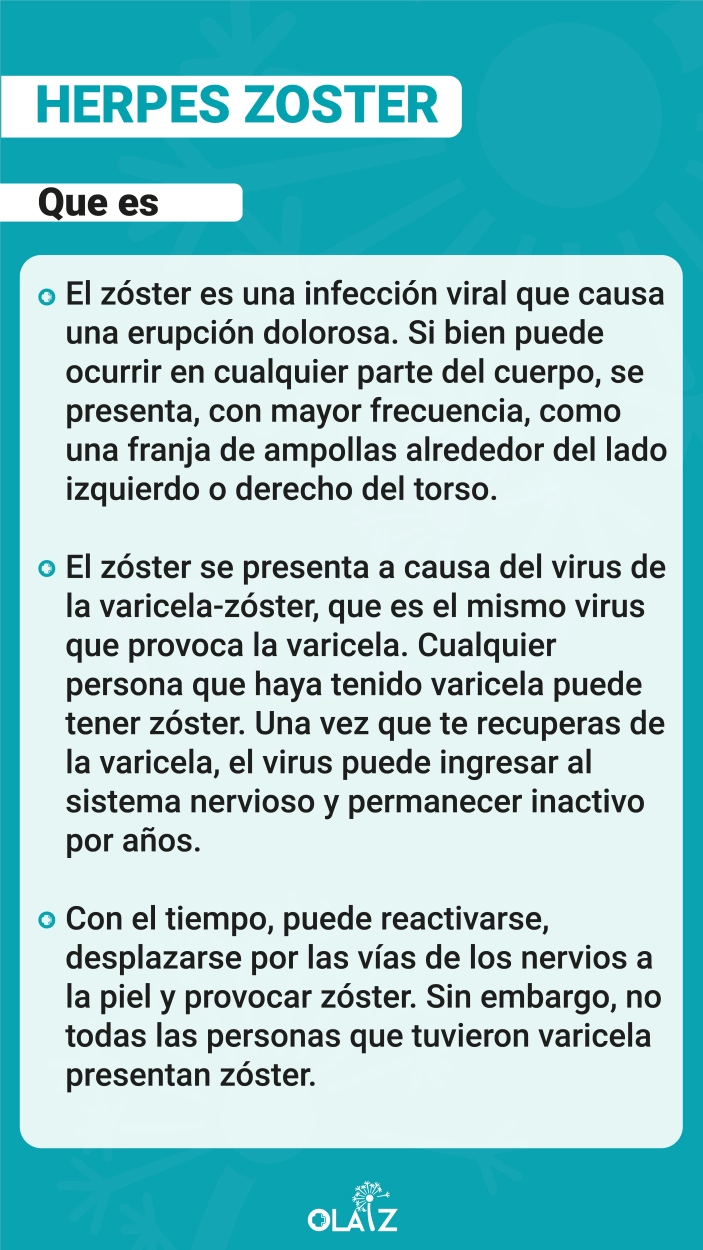 HERPES ZOSTER

Que es

El zóster es una infección viral que causa una erupción dolorosa. Si bien puede ocurrir en cualquier parte del cuerpo, se presenta, con mayor frecuencia, como una franja de ampollas alrededor del lado izquierdo o derecho del torso.

El zóster se presenta a causa del virus de la varicela-zóster, que es el mismo virus que provoca la varicela. Cualquier persona que haya tenido varicela puede tener zóster. Una vez que te recuperas de la varicela, el virus puede ingresar al sistema nervioso y permanecer inactivo por años.

Con el tiempo, puede reactivarse, desplazarse por las vías de los nervios a la piel y provocar zóster. Sin embargo, no todas las personas que tuvieron varicela presentan zóster.

OLAIZ